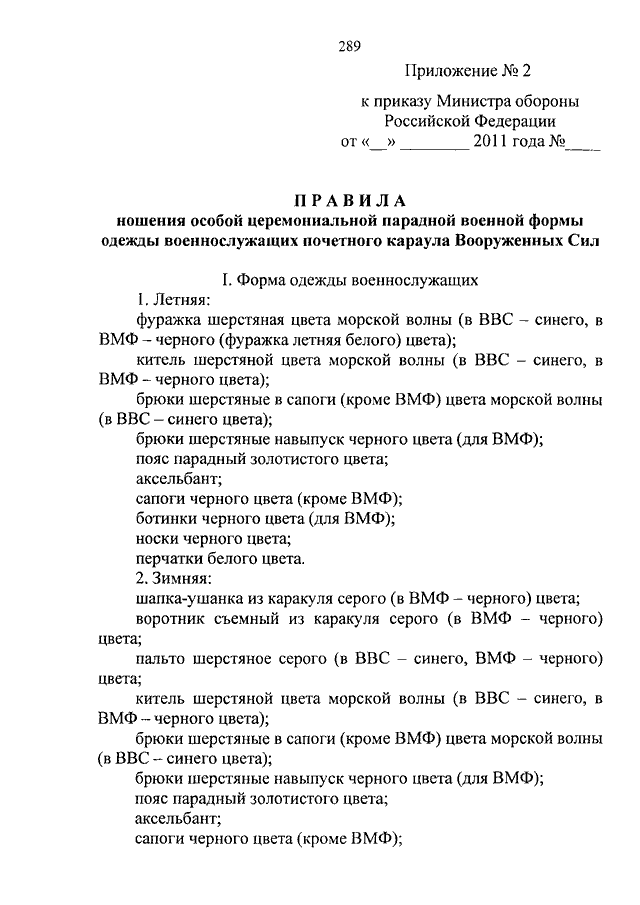 289

Приложение № 2

к приказу Министра обороны Российской Федерации
от «__» ________ 2011 года №____

ПРАВИЛА
ношения особой церемониальной парадной военной формы одежды военнослужащих почетного караула Вооруженных Сил

I. Форма одежды военнослужащих

1. Летняя:

фуражка шерстяная цвета морской волны (в ВВС – синего, в ВМФ – черного (фуражка летняя белого) цвета);

китель шерстяной цвета морской волны (в ВВС – синего, в ВМФ – черного цвета);

брюки шерстяные в сапоги (кроме ВМФ) цвета морской волны (в ВВС – синего цвета);

брюки шерстяные навыпуск черного цвета (для ВМФ);

пояс парадный золотистого цвета;

аксельбант;

сапоги черного цвета (кроме ВМФ);

ботинки черного цвета (для ВМФ);

носки черного цвета;

перчатки белого цвета.

2. Зимняя:

шапка-ушанка из каракуля серого (в ВМФ – черного) цвета;

воротник съемный из каракуля серого (в ВМФ – черного) цвета;

пальто шерстяное серого (в ВВС – синего, ВМФ – черного) цвета;

китель шерстяной цвета морской волны (в ВВС – синего, в ВМФ – черного цвета);

брюки шерстяные в сапоги (кроме ВМФ) цвета морской волны (в ВВС – синего цвета);

брюки шерстяные навыпуск черного цвета (для ВМФ);

пояс парадный золотистого цвета;

аксельбант;

сапоги черного цвета (кроме ВМФ);